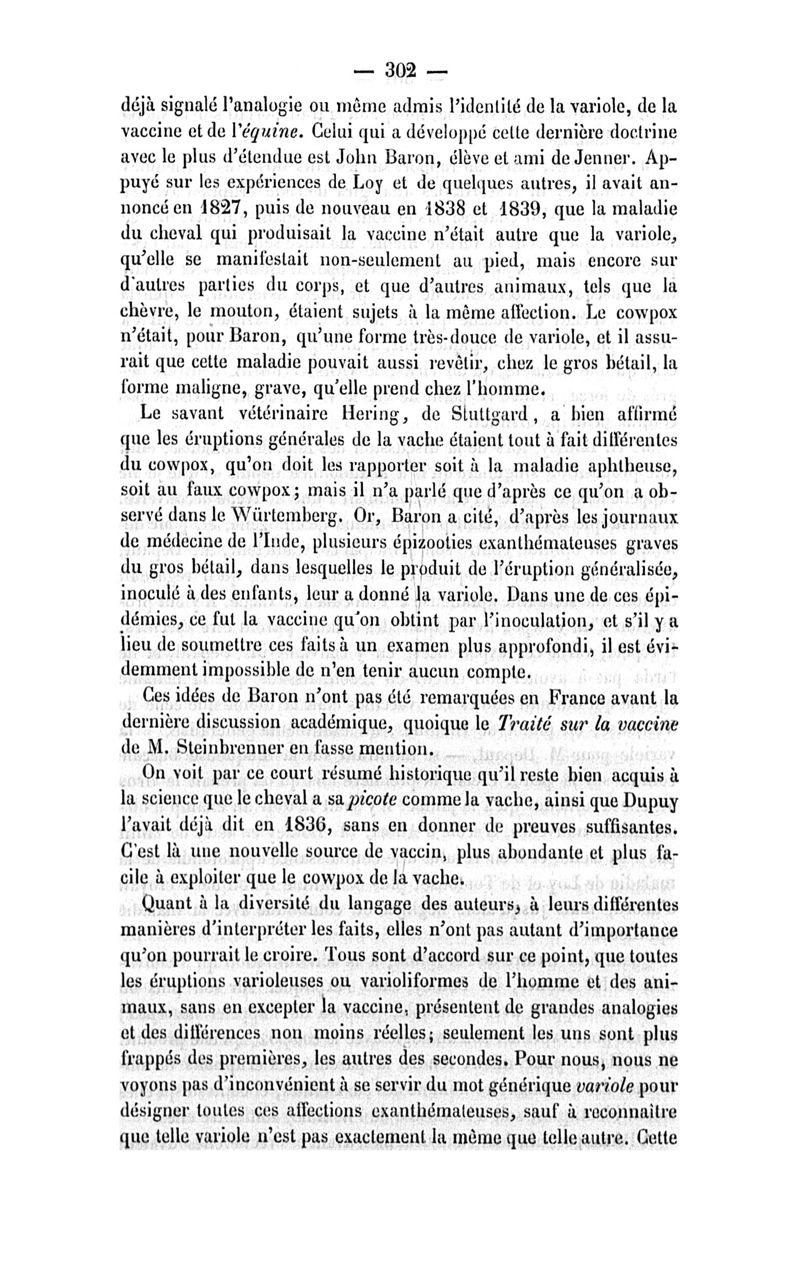 — 302 —

déjà signalé l'analogie ou même admis l'identité de la variole, de la vaccine et de l'équine. Celui qui a développé cette dernière doctrine avec le plus d'étendue est John Baron, élève et ami de Jenner. Appuyé sur les expériences de Loy et de quelques autres, il avait annoncé en 1827, puis de nouveau en 1838 et 1839, que la maladie du cheval qui produisait la vaccine n'était autre que la variole, qu'elle se manifestait non-seulement au pied, mais encore sur d'autres parties du corps, et que d'autres animaux, tels que la chèvre, le mouton, étaient sujets à la même affection. Le cowpox n'était, pour Baron, qu'une forme très-douce de variole, et il assurait que cette maladie pouvait aussi revêtir, chez le gros bétail, la forme maligne, grave, qu'elle prend chez l'homme.

Le savant vétérinaire Hering, de Stuttgard, a bien affirmé que les éruptions générales de la vache étaient tout à fait différentes du cowpox, qu'on doit les rapporter soit à la maladie aphtheuse, soit au faux cowpox; mais il n'a parlé que d'après ce qu'on a observé dans le Würtemberg. Or, Baron a cité, d'après les journaux de médecine de l'Inde, plusieurs épizooties exanthémateuses graves du gros bétail, dans lesquelles le produit de l'éruption généralisée, inoculé à des enfants, leur a donné la variole. Dans une de ces épidémies, ce fut la vaccine qu'on obtint par l'inoculation, et s'il y a lieu de soumettre ces faits à un examen plus approfondi, il est évidemment impossible de n'en tenir aucun compte.

Ces idées de Baron n'ont pas été remarquées en France avant la dernière discussion académique, quoique le Traité sur la vaccine de M. Steinbrenner en fasse mention.

On voit par ce court résumé historique qu'il reste bien acquis à la science que le cheval a sa picote comme la vache, ainsi que Dupuy l'avait déjà dit en 1836, sans en donner de preuves suffisantes. C'est là une nouvelle source de vaccin, plus abondante et plus facile à exploiter que le cowpox de la vache.

Quant à la diversité du langage des auteurs, à leurs différentes manières d'interpréter les faits, elles n'ont pas autant d'importance qu'on pourrait le croire. Tous sont d'accord sur ce point, que toutes les éruptions varioleuses ou varioliformes de l'homme et des animaux, sans en excepter la vaccine, présentent de grandes analogies et des différences non moins réelles; seulement les uns sont plus frappés des premières, les autres des secondes. Pour nous, nous ne voyons pas d'inconvénient à se servir du mot générique variole pour désigner toutes ces affections exanthémateuses, sauf à reconnaître que telle variole n'est pas exactement la même que telle autre. Cette